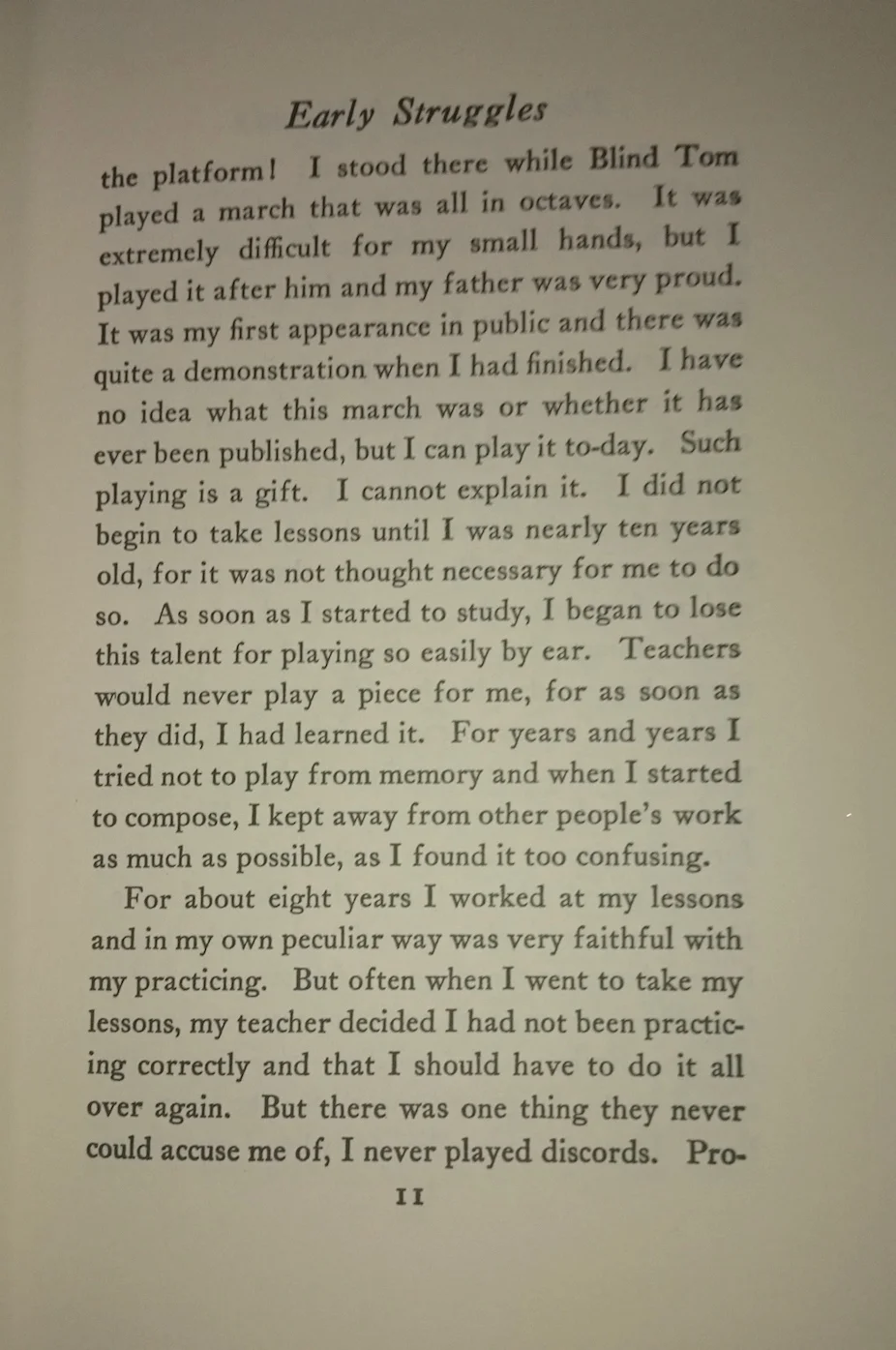 Early Struggles

the platform! I stood there while Blind Tom played a march that was all in octaves. It was extremely difficult for my small hands, but I played it after him and my father was very proud. It was my first appearance in public and there was quite a demonstration when I had finished. I have no idea what this march was or whether it has ever been published, but I can play it to-day. Such playing is a gift. I cannot explain it. I did not begin to take lessons until I was nearly ten years old, for it was not thought necessary for me to do so. As soon as I started to study, I began to lose this talent for playing so easily by ear. Teachers would never play a piece for me, for as soon as they did, I had learned it. For years and years I tried not to play from memory and when I started to compose, I kept away from other people's work as much as possible, as I found it too confusing.

For about eight years I worked at my lessons and in my own peculiar way was very faithful with my practicing. But often when I went to take my lessons, my teacher decided I had not been practicing correctly and that I should have to do it all over again. But there was one thing they never could accuse me of, I never played discords. Pro-

11